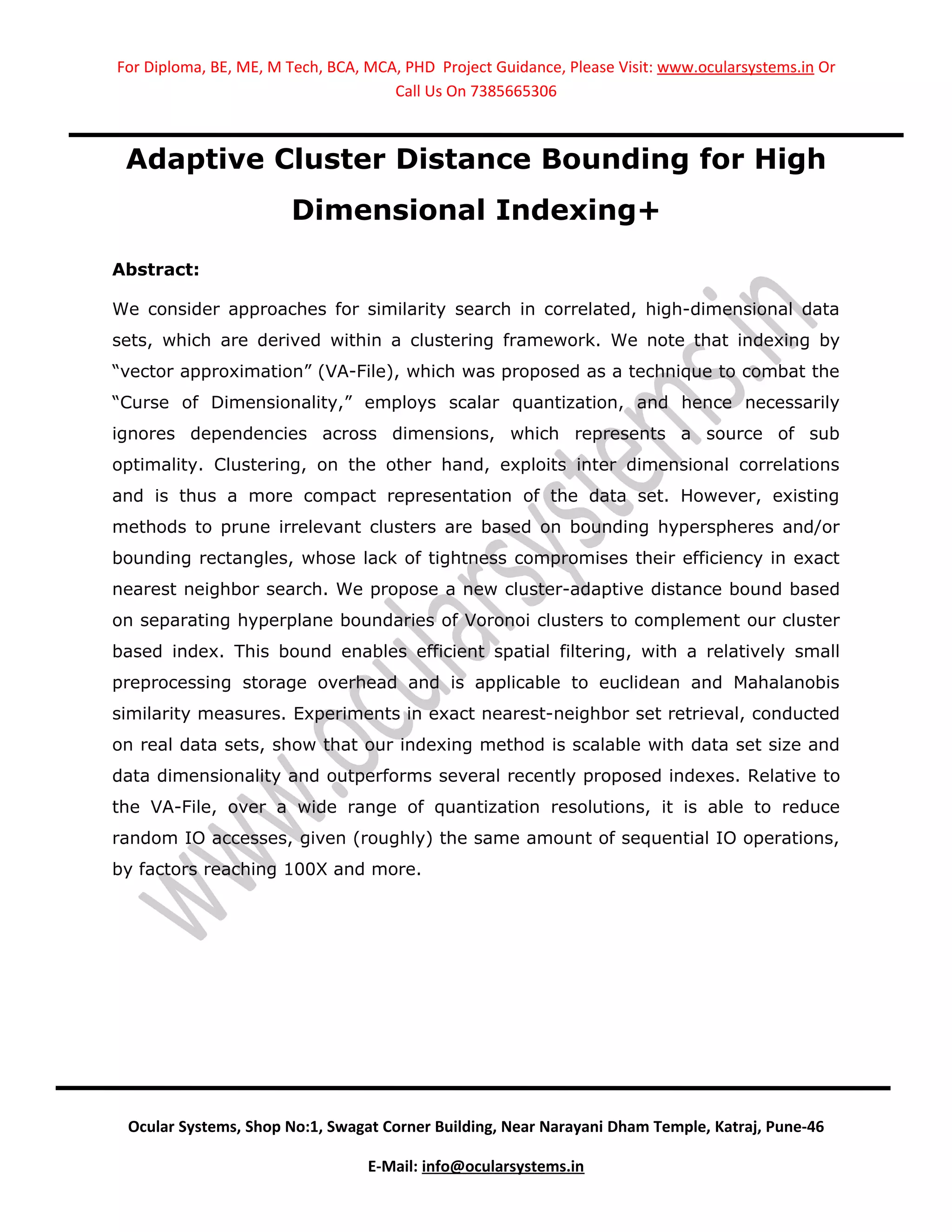 For Diploma, BE, ME, M Tech, BCA, MCA, PHD Project Guidance, Please Visit: www.ocularsystems.in Or Call Us On 7385665306

Adaptive Cluster Distance Bounding for High Dimensional Indexing+

Abstract:

We consider approaches for similarity search in correlated, high-dimensional data sets, which are derived within a clustering framework. We note that indexing by “vector approximation” (VA-File), which was proposed as a technique to combat the “Curse of Dimensionality,” employs scalar quantization, and hence necessarily ignores dependencies across dimensions, which represents a source of sub optimality. Clustering, on the other hand, exploits inter dimensional correlations and is thus a more compact representation of the data set. However, existing methods to prune irrelevant clusters are based on bounding hyperspheres and/or bounding rectangles, whose lack of tightness compromises their efficiency in exact nearest neighbor search. We propose a new cluster-adaptive distance bound based on separating hyperplane boundaries of Voronoi clusters to complement our cluster based index. This bound enables efficient spatial filtering, with a relatively small preprocessing storage overhead and is applicable to euclidean and Mahalanobis similarity measures. Experiments in exact nearest-neighbor set retrieval, conducted on real data sets, show that our indexing method is scalable with data set size and data dimensionality and outperforms several recently proposed indexes. Relative to the VA-File, over a wide range of quantization resolutions, it is able to reduce random IO accesses, given (roughly) the same amount of sequential IO operations, by factors reaching 100X and more.

www.ocularsystems.in

Ocular Systems, Shop No:1, Swagat Corner Building, Near Narayani Dham Temple, Katraj, Pune-46

E-Mail: info@ocularsystems.in